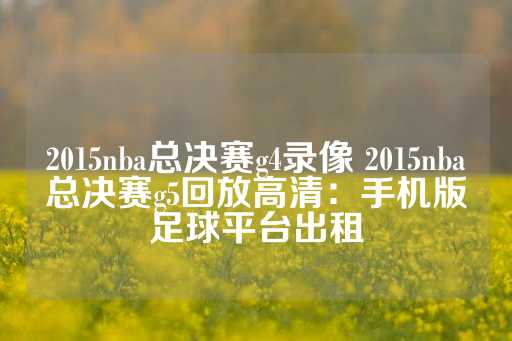 2015nba总决赛g4录像 2015nba总决赛g5回放高清：手机版足球平台出租